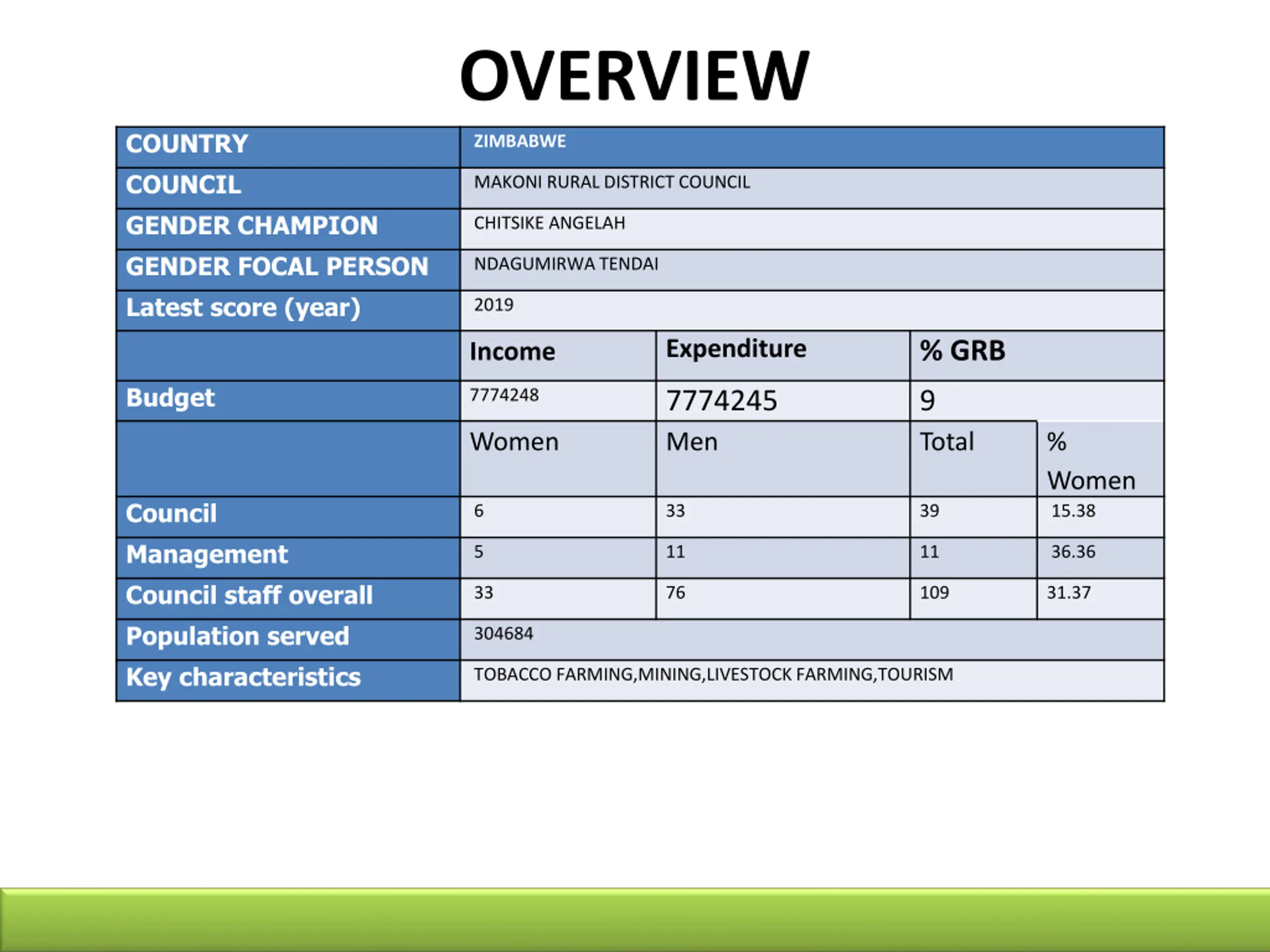 OVERVIEW

| COUNTRY | ZIMBABWE | | | |
|---|---|---|---|---|
| COUNCIL | MAKONI RURAL DISTRICT COUNCIL | | | |
| GENDER CHAMPION | CHITSIKE ANGELAH | | | |
| GENDER FOCAL PERSON | NDAGUMIRWA TENDAI | | | |
| Latest score (year) | 2019 | | | |
| | Income | Expenditure | % GRB | |
| Budget | 7774248 | 7774245 | 9 | |
| | Women | Men | Total | % Women |
| Council | 6 | 33 | 39 | 15.38 |
| Management | 5 | 11 | 11 | 36.36 |
| Council staff overall | 33 | 76 | 109 | 31.37 |
| Population served | 304684 | | | |
| Key characteristics | TOBACCO FARMING,MINING,LIVESTOCK FARMING,TOURISM | | | |